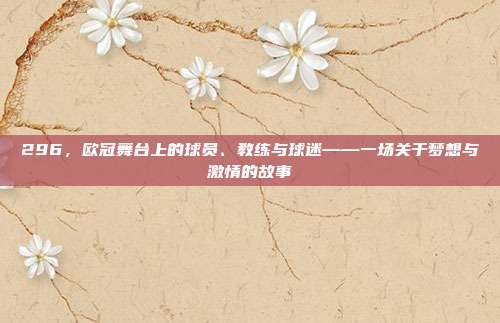 296，欧冠舞台上的球员、教练与球迷——一场关于梦想与激情的故事